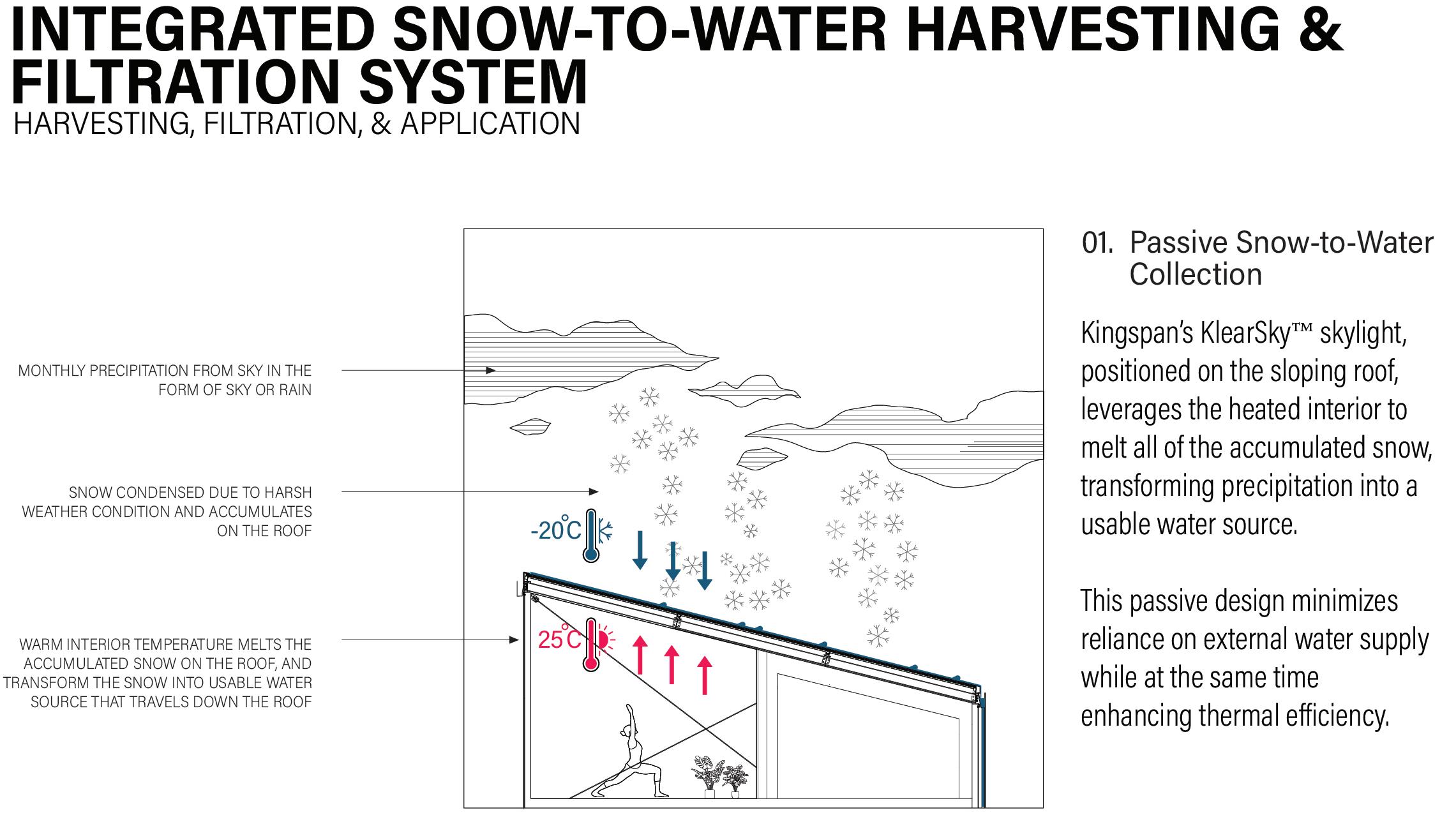 INTEGRATED SNOW-TO-WATER HARVESTING & FILTRATION SYSTEM
HARVESTING, FILTRATION, & APPLICATION

MONTHLY PRECIPITATION FROM SKY IN THE FORM OF SKY OR RAIN

SNOW CONDENSED DUE TO HARSH WEATHER CONDITION AND ACCUMULATES ON THE ROOF

WARM INTERIOR TEMPERATURE MELTS THE ACCUMULATED SNOW ON THE ROOF, AND TRANSFORM THE SNOW INTO USABLE WATER SOURCE THAT TRAVELS DOWN THE ROOF

-20°C

25°C

01. Passive Snow-to-Water Collection

Kingspan's KlearSky™ skylight, positioned on the sloping roof, leverages the heated interior to melt all of the accumulated snow, transforming precipitation into a usable water source.

This passive design minimizes reliance on external water supply while at the same time enhancing thermal efficiency.